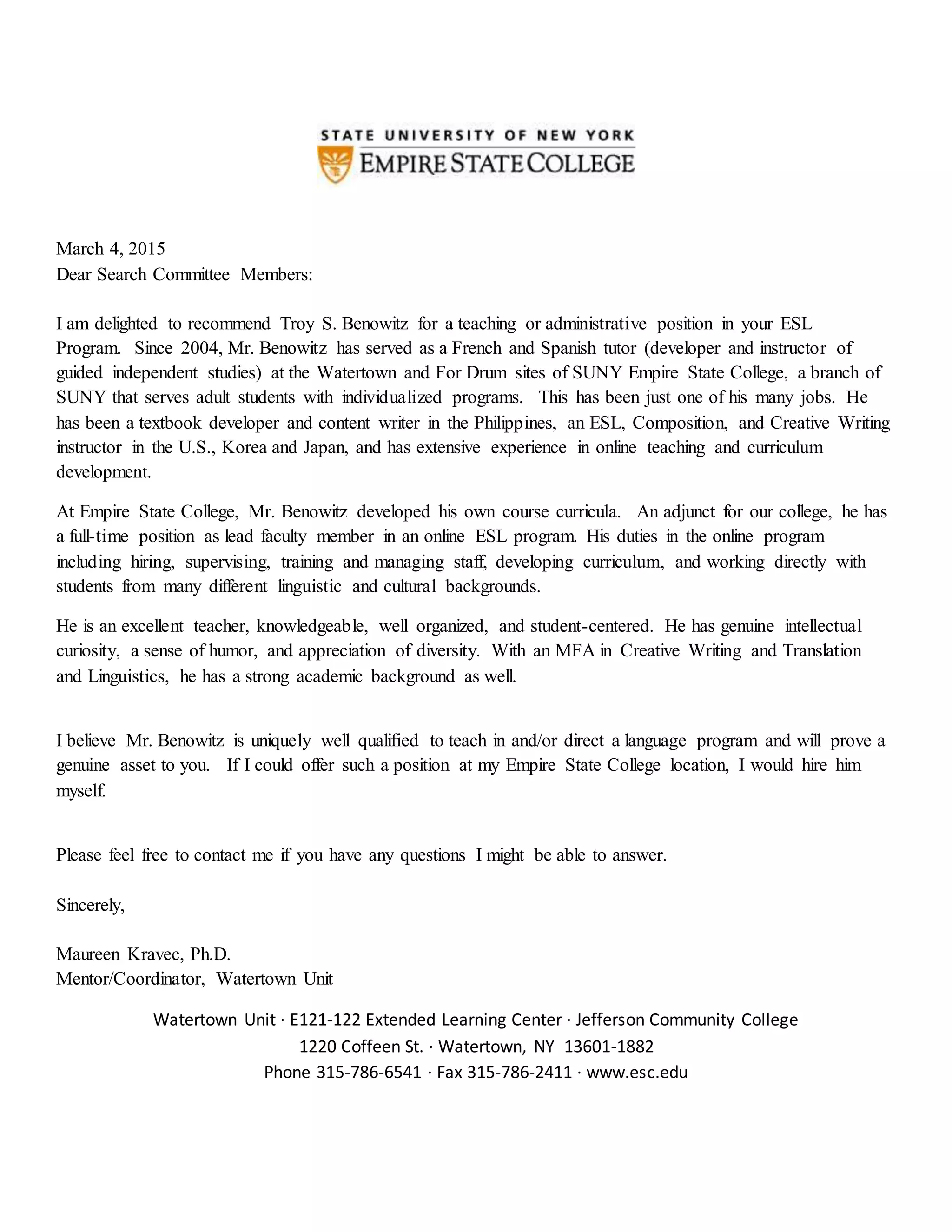 STATE UNIVERSITY OF NEW YORK
EMPIRE STATE COLLEGE

March 4, 2015
Dear Search Committee Members:

I am delighted to recommend Troy S. Benowitz for a teaching or administrative position in your ESL Program. Since 2004, Mr. Benowitz has served as a French and Spanish tutor (developer and instructor of guided independent studies) at the Watertown and For Drum sites of SUNY Empire State College, a branch of SUNY that serves adult students with individualized programs. This has been just one of his many jobs. He has been a textbook developer and content writer in the Philippines, an ESL, Composition, and Creative Writing instructor in the U.S., Korea and Japan, and has extensive experience in online teaching and curriculum development.

At Empire State College, Mr. Benowitz developed his own course curricula. An adjunct for our college, he has a full-time position as lead faculty member in an online ESL program. His duties in the online program including hiring, supervising, training and managing staff, developing curriculum, and working directly with students from many different linguistic and cultural backgrounds.

He is an excellent teacher, knowledgeable, well organized, and student-centered. He has genuine intellectual curiosity, a sense of humor, and appreciation of diversity. With an MFA in Creative Writing and Translation and Linguistics, he has a strong academic background as well.

I believe Mr. Benowitz is uniquely well qualified to teach in and/or direct a language program and will prove a genuine asset to you. If I could offer such a position at my Empire State College location, I would hire him myself.

Please feel free to contact me if you have any questions I might be able to answer.

Sincerely,

Maureen Kravec, Ph.D.
Mentor/Coordinator, Watertown Unit

Watertown Unit · E121-122 Extended Learning Center · Jefferson Community College
1220 Coffeen St. · Watertown, NY 13601-1882
Phone 315-786-6541 · Fax 315-786-2411 · www.esc.edu